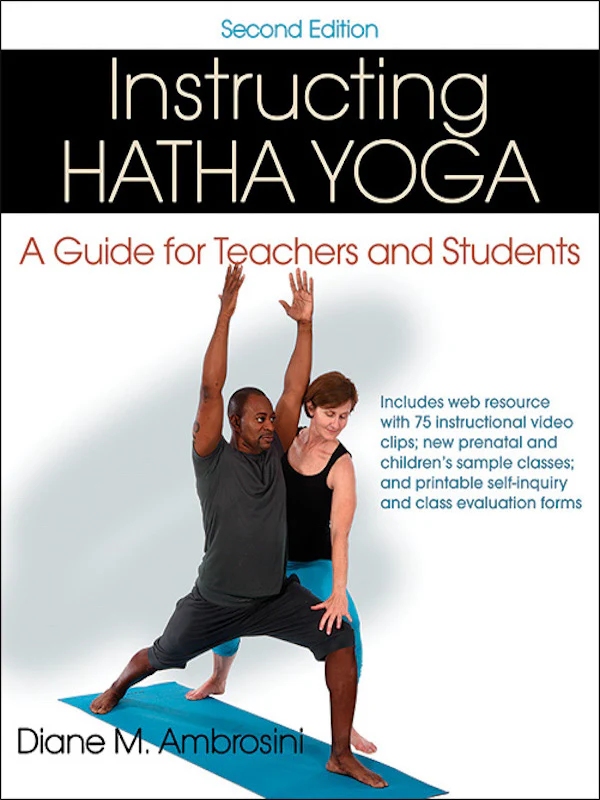 Second Edition

Instructing
HATHA YOGA

A Guide for Teachers and Students

Includes web resource with 75 instructional video clips; new prenatal and children's sample classes; and printable self-inquiry and class evaluation forms

Diane M. Ambrosini